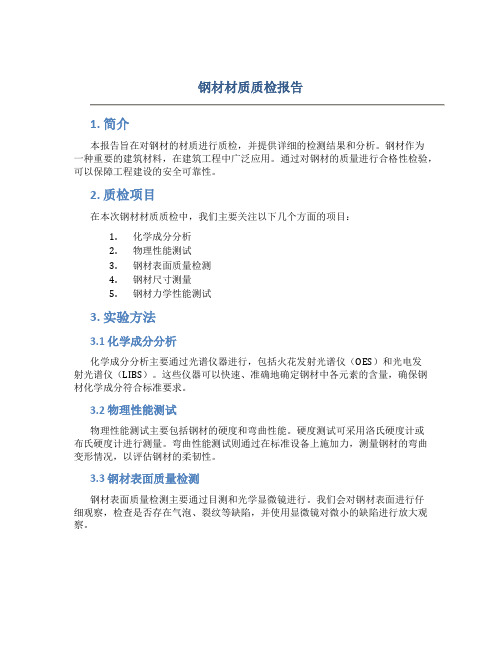 钢材材质质检报告

1. 简介

本报告旨在对钢材的材质进行质检，并提供详细的检测结果和分析。钢材作为一种重要的建筑材料，在建筑工程中广泛应用。通过对钢材的质量进行合格性检验，可以保障工程建设的安全可靠性。

2. 质检项目

在本次钢材材质质检中，我们主要关注以下几个方面的项目：

1. 化学成分分析
2. 物理性能测试
3. 钢材表面质量检测
4. 钢材尺寸测量
5. 钢材力学性能测试

3. 实验方法

3.1 化学成分分析

化学成分分析主要通过光谱仪器进行，包括火花发射光谱仪（OES）和光电发射光谱仪（LIBS）。这些仪器可以快速、准确地确定钢材中各元素的含量，确保钢材化学成分符合标准要求。

3.2 物理性能测试

物理性能测试主要包括钢材的硬度和弯曲性能。硬度测试可采用洛氏硬度计或布氏硬度计进行测量。弯曲性能测试则通过在标准设备上施加力，测量钢材的弯曲变形情况，以评估钢材的柔韧性。

3.3 钢材表面质量检测

钢材表面质量检测主要通过目测和光学显微镜进行。我们会对钢材表面进行仔细观察，检查是否存在气泡、裂纹等缺陷，并使用显微镜对微小的缺陷进行放大观察。